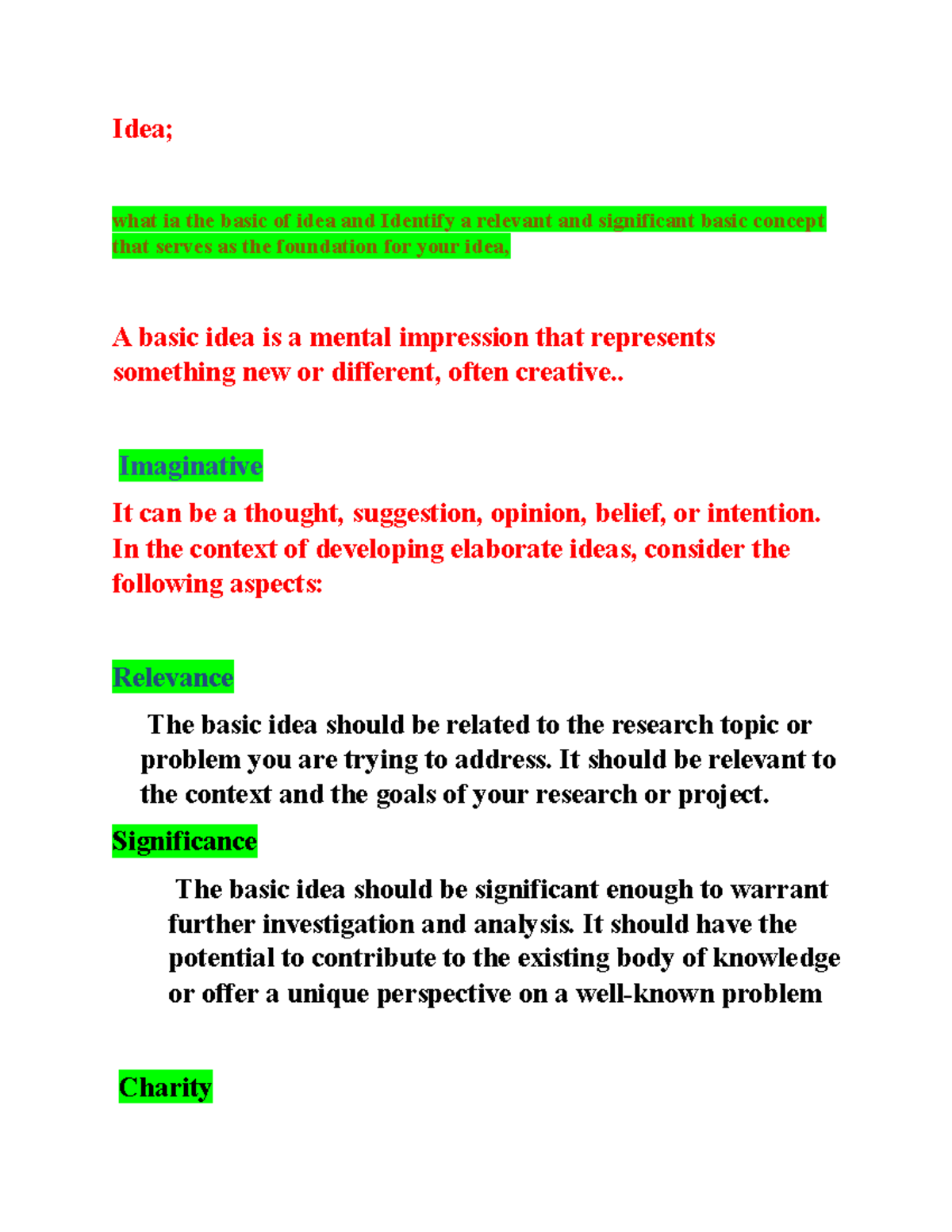 Idea;

what ia the basic of idea and Identify a relevant and significant basic concept that serves as the foundation for your idea,

A basic idea is a mental impression that represents something new or different, often creative..

Imaginative

It can be a thought, suggestion, opinion, belief, or intention. In the context of developing elaborate ideas, consider the following aspects:

Relevance

The basic idea should be related to the research topic or problem you are trying to address. It should be relevant to the context and the goals of your research or project.

Significance

The basic idea should be significant enough to warrant further investigation and analysis. It should have the potential to contribute to the existing body of knowledge or offer a unique perspective on a well-known problem

Charity